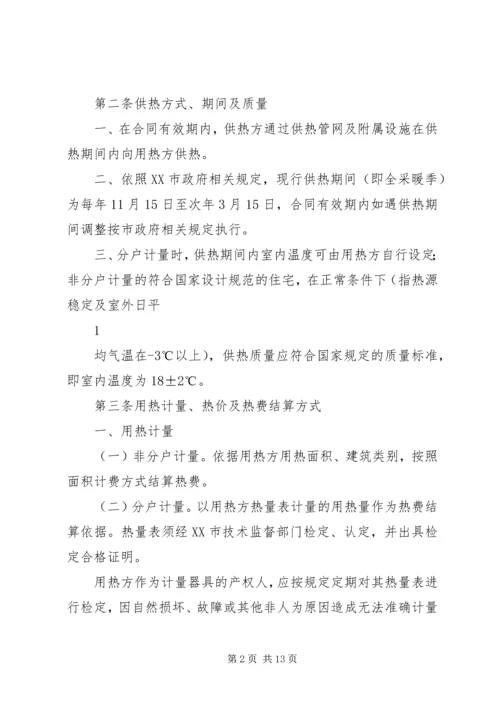 第二条供热方式、期间及质量

一、在合同有效期内，供热方通过供热管网及附属设施在供热期间内向用热方供热。

二、依照XX市政府相关规定，现行供热期间（即全采暖季）为每年11月15日至次年3月15日，合同有效期内如遇供热期间调整按市政府相关规定执行。

三、分户计量时，供热期间内室内温度可由用热方自行设定;非分户计量的符合国家设计规范的住宅，在正常条件下（指热源稳定及室外日平

1

均气温在-3℃以上），供热质量应符合国家规定的质量标准，即室内温度为18±2℃。

第三条用热计量、热价及热费结算方式

一、用热计量

（一）非分户计量。依据用热方用热面积、建筑类别，按照面积计费方式结算热费。

（二）分户计量。以用热方热量表计量的用热量作为热费结算依据。热量表须经XX市技术监督部门检定、认定，并出具检定合格证明。

用热方作为计量器具的产权人，应按规定定期对其热量表进行检定，因自然损坏、故障或其他非人为原因造成无法准确计量

第2页 共13页